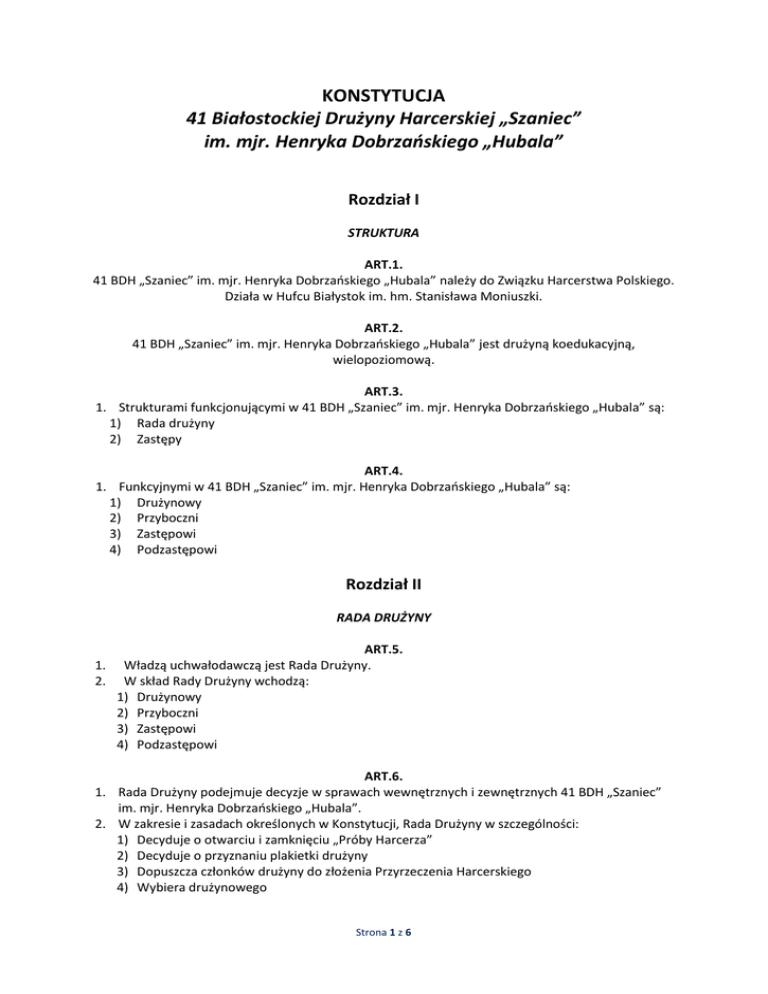 KONSTYTUCJA
41 Białostockiej Drużyny Harcerskiej „Szaniec” im. mjr. Henryka Dobrzańskiego „Hubala”

Rozdział I

STRUKTURA

ART.1.
41 BDH „Szaniec” im. mjr. Henryka Dobrzańskiego „Hubala” należy do Związku Harcerstwa Polskiego. Działa w Hufcu Białystok im. hm. Stanisława Moniuszki.

ART.2.
41 BDH „Szaniec” im. mjr. Henryka Dobrzańskiego „Hubala” jest drużyną koedukacyjną, wielopoziomową.

ART.3.
1. Strukturami funkcjonującymi w 41 BDH „Szaniec” im. mjr. Henryka Dobrzańskiego „Hubala” są:
1) Rada drużyny
2) Zastępy

ART.4.
1. Funkcyjnymi w 41 BDH „Szaniec” im. mjr. Henryka Dobrzańskiego „Hubala” są:
1) Drużynowy
2) Przyboczni
3) Zastępowi
4) Podzastępowi

Rozdział II

RADA DRUŻYNY

ART.5.
1. Władzą uchwałodawczą jest Rada Drużyny.
2. W skład Rady Drużyny wchodzą:
1) Drużynowy
2) Przyboczni
3) Zastępowi
4) Podzastępowi

ART.6.
1. Rada Drużyny podejmuje decyzje w sprawach wewnętrznych i zewnętrznych 41 BDH „Szaniec” im. mjr. Henryka Dobrzańskiego „Hubala”.
2. W zakresie i zasadach określonych w Konstytucji, Rada Drużyny w szczególności:
1) Decyduje o otwarciu i zamknięciu „Próby Harcerza”
2) Decyduje o przyznaniu plakietki drużyny
3) Dopuszcza członków drużyny do złożenia Przyrzeczenia Harcerskiego
4) Wybiera drużynowego

Strona 1 z 6